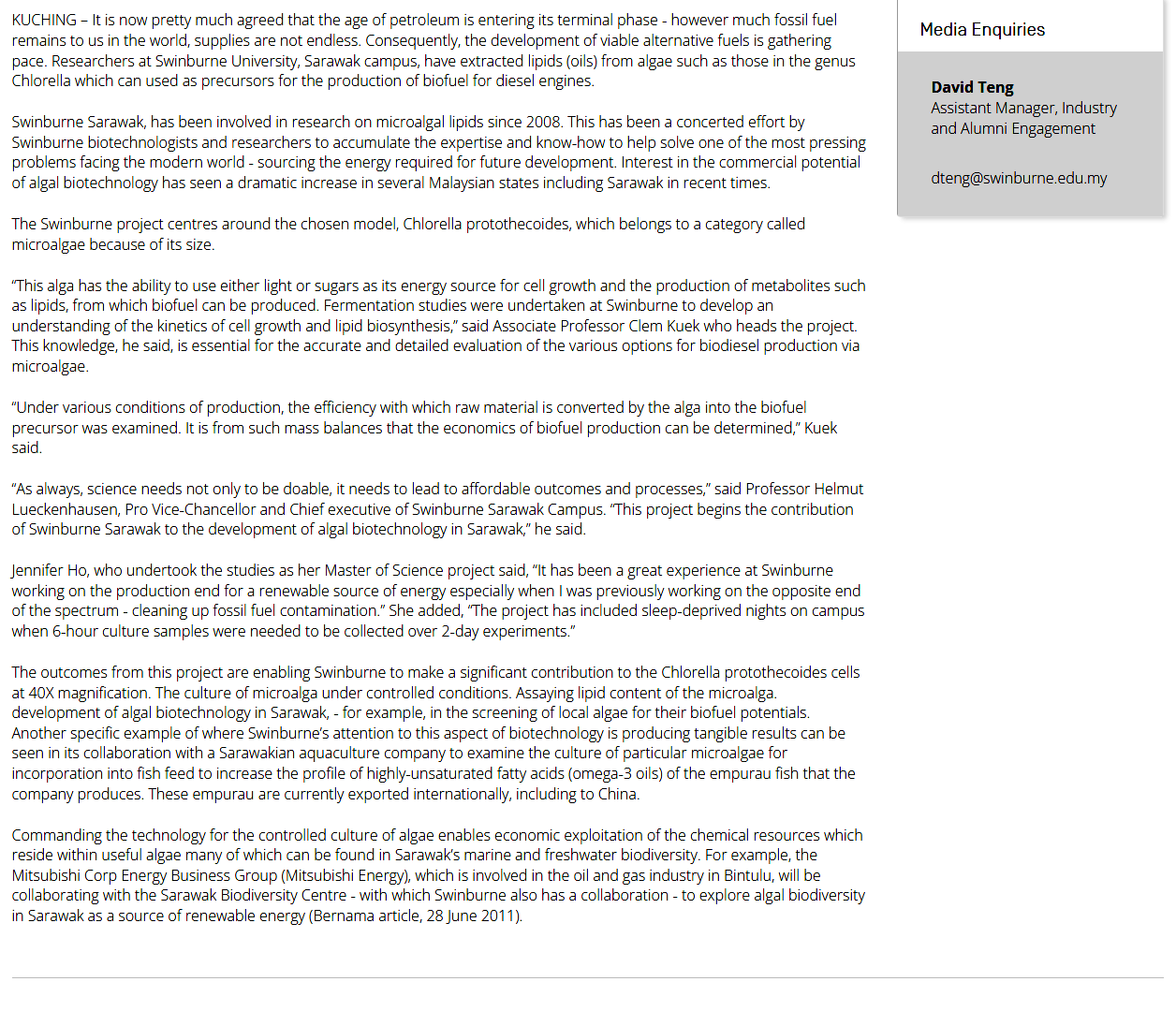 KUCHING – It is now pretty much agreed that the age of petroleum is entering its terminal phase - however much fossil fuel remains to us in the world, supplies are not endless. Consequently, the development of viable alternative fuels is gathering pace. Researchers at Swinburne University, Sarawak campus, have extracted lipids (oils) from algae such as those in the genus Chlorella which can used as precursors for the production of biofuel for diesel engines.

Swinburne Sarawak, has been involved in research on microalgal lipids since 2008. This has been a concerted effort by Swinburne biotechnologists and researchers to accumulate the expertise and know-how to help solve one of the most pressing problems facing the modern world - sourcing the energy required for future development. Interest in the commercial potential of algal biotechnology has seen a dramatic increase in several Malaysian states including Sarawak in recent times.

The Swinburne project centres around the chosen model, Chlorella protothecoides, which belongs to a category called microalgae because of its size.

"This alga has the ability to use either light or sugars as its energy source for cell growth and the production of metabolites such as lipids, from which biofuel can be produced. Fermentation studies were undertaken at Swinburne to develop an understanding of the kinetics of cell growth and lipid biosynthesis," said Associate Professor Clem Kuek who heads the project. This knowledge, he said, is essential for the accurate and detailed evaluation of the various options for biodiesel production via microalgae.

"Under various conditions of production, the efficiency with which raw material is converted by the alga into the biofuel precursor was examined. It is from such mass balances that the economics of biofuel production can be determined," Kuek said.

"As always, science needs not only to be doable, it needs to lead to affordable outcomes and processes," said Professor Helmut Lueckenhausen, Pro Vice-Chancellor and Chief executive of Swinburne Sarawak Campus. "This project begins the contribution of Swinburne Sarawak to the development of algal biotechnology in Sarawak," he said.

Jennifer Ho, who undertook the studies as her Master of Science project said, "It has been a great experience at Swinburne working on the production end for a renewable source of energy especially when I was previously working on the opposite end of the spectrum - cleaning up fossil fuel contamination." She added, "The project has included sleep-deprived nights on campus when 6-hour culture samples were needed to be collected over 2-day experiments."

The outcomes from this project are enabling Swinburne to make a significant contribution to the Chlorella protothecoides cells at 40X magnification. The culture of microalga under controlled conditions. Assaying lipid content of the microalga. development of algal biotechnology in Sarawak, - for example, in the screening of local algae for their biofuel potentials. Another specific example of where Swinburne's attention to this aspect of biotechnology is producing tangible results can be seen in its collaboration with a Sarawakian aquaculture company to examine the culture of particular microalgae for incorporation into fish feed to increase the profile of highly-unsaturated fatty acids (omega-3 oils) of the empurau fish that the company produces. These empurau are currently exported internationally, including to China.

Commanding the technology for the controlled culture of algae enables economic exploitation of the chemical resources which reside within useful algae many of which can be found in Sarawak's marine and freshwater biodiversity. For example, the Mitsubishi Corp Energy Business Group (Mitsubishi Energy), which is involved in the oil and gas industry in Bintulu, will be collaborating with the Sarawak Biodiversity Centre - with which Swinburne also has a collaboration - to explore algal biodiversity in Sarawak as a source of renewable energy (Bernama article, 28 June 2011).

Media Enquiries

David Teng
Assistant Manager, Industry and Alumni Engagement

dteng@swinburne.edu.my